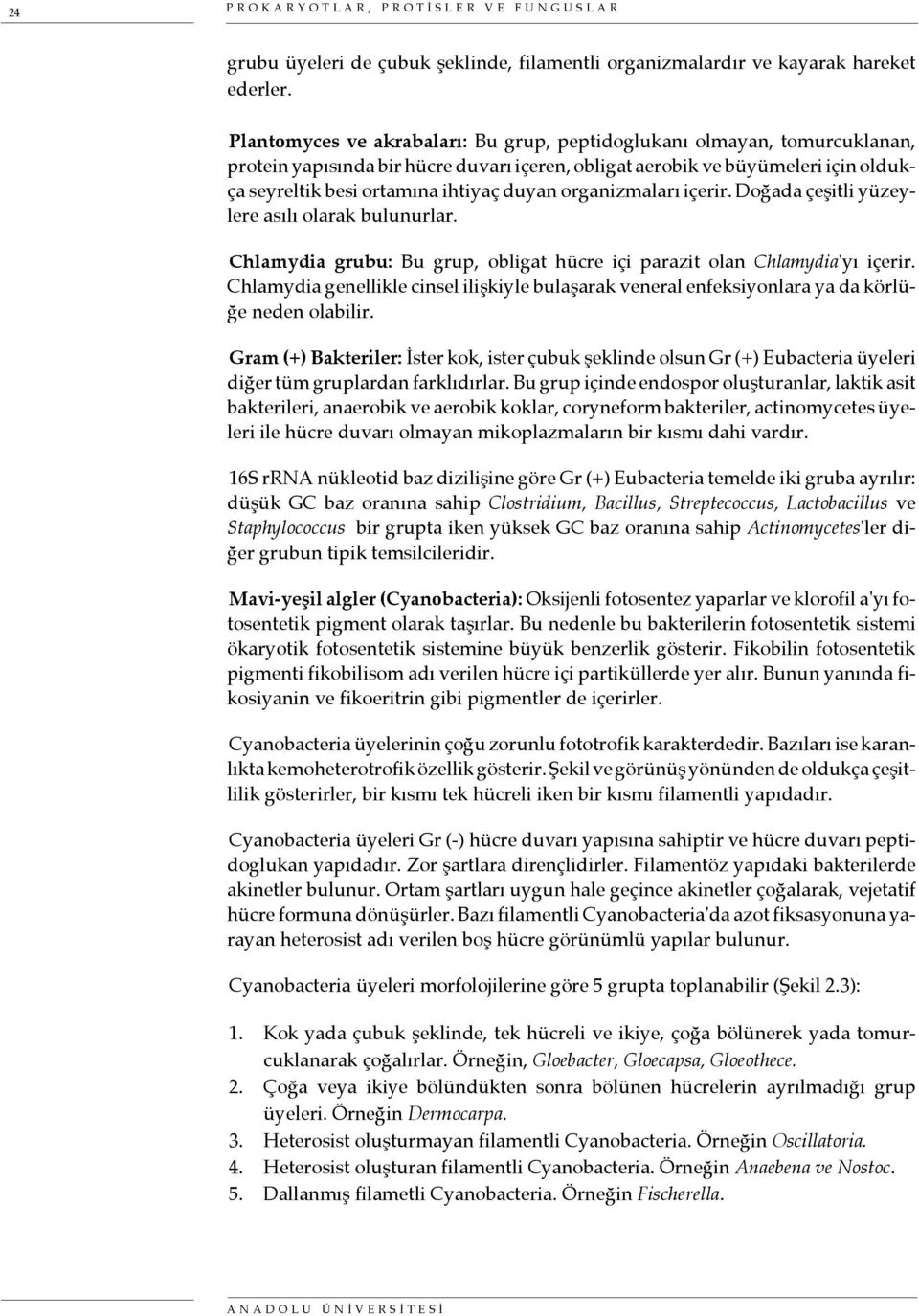 24 PROKARYOTLAR, PROTİSLER VE FUNGUSLAR

grubu üyeleri de çubuk şeklinde, filamentli organizmalardır ve kayarak hareket ederler.

Plantomyces ve akrabaları: Bu grup, peptidoglukanı olmayan, tomurcuklanan, protein yapısında bir hücre duvarı içeren, obligat aerobik ve büyümeleri için oldukça seyreltik besi ortamına ihtiyaç duyan organizmaları içerir. Doğada çeşitli yüzeylere asılı olarak bulunurlar.

Chlamydia grubu: Bu grup, obligat hücre içi parazit olan Chlamydia'yı içerir. Chlamydia genellikle cinsel ilişkiyle bulaşarak veneral enfeksiyonlara ya da körlüğe neden olabilir.

Gram (+) Bakteriler: İster kok, ister çubuk şeklinde olsun Gr (+) Eubacteria üyeleri diğer tüm gruplardan farklıdırlar. Bu grup içinde endospor oluşturanlar, laktik asit bakterileri, anaerobik ve aerobik koklar, coryneform bakteriler, actinomycetes üyeleri ile hücre duvarı olmayan mikoplazmaların bir kısmı dahi vardır.

16S rRNA nükleotid baz dizilişine göre Gr (+) Eubacteria temelde iki gruba ayrılır: düşük GC baz oranına sahip Clostridium, Bacillus, Streptecoccus, Lactobacillus ve Staphylococcus bir grupta iken yüksek GC baz oranına sahip Actinomycetes'ler diğer grubun tipik temsilcileridir.

Mavi-yeşil algler (Cyanobacteria): Oksijenli fotosentez yaparlar ve klorofil a'yı fotosentetik pigment olarak taşırlar. Bu nedenle bu bakterilerin fotosentetik sistemi ökaryotik fotosentetik sistemine büyük benzerlik gösterir. Fikobilin fotosentetik pigmenti fikobilisom adı verilen hücre içi partiküllerde yer alır. Bunun yanında fikosiyanin ve fikoeritrin gibi pigmentler de içerirler.

Cyanobacteria üyelerinin çoğu zorunlu fototrofik karakterdedir. Bazıları ise karanlıkta kemoheterotrofik özellik gösterir. Şekil ve görünüş yönünden de oldukça çeşitlilik gösterirler, bir kısmı tek hücreli iken bir kısmı filamentli yapıdadır.

Cyanobacteria üyeleri Gr (-) hücre duvarı yapısına sahiptir ve hücre duvarı peptidoglukan yapıdadır. Zor şartlara dirençlidirler. Filamentöz yapıdaki bakterilerde akinetler bulunur. Ortam şartları uygun hale geçince akinetler çoğalarak, vejetatif hücre formuna dönüşürler. Bazı filamentli Cyanobacteria'da azot fiksasyonuna yarayan heterosist adı verilen boş hücre görünümlü yapılar bulunur.

Cyanobacteria üyeleri morfolojilerine göre 5 grupta toplanabilir (Şekil 2.3):

1. Kok yada çubuk şeklinde, tek hücreli ve ikiye, çoğa bölünerek yada tomurcuklanarak çoğalırlar. Örneğin, Gloebacter, Gloecapsa, Gloeothece.
2. Çoğa veya ikiye bölündükten sonra bölünen hücrelerin ayrılmadığı grup üyeleri. Örneğin Dermocarpa.
3. Heterosist oluşturmayan filamentli Cyanobacteria. Örneğin Oscillatoria.
4. Heterosist oluşturan filamentli Cyanobacteria. Örneğin Anaebena ve Nostoc.
5. Dallanmış filametli Cyanobacteria. Örneğin Fischerella.

ANADOLU ÜNİVERSİTESİ